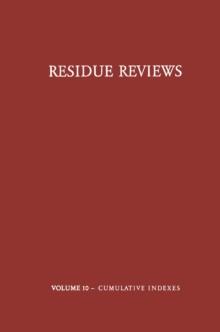 RESIDUE REVIEWS

VOLUME 10 – CUMULATIVE INDEXES